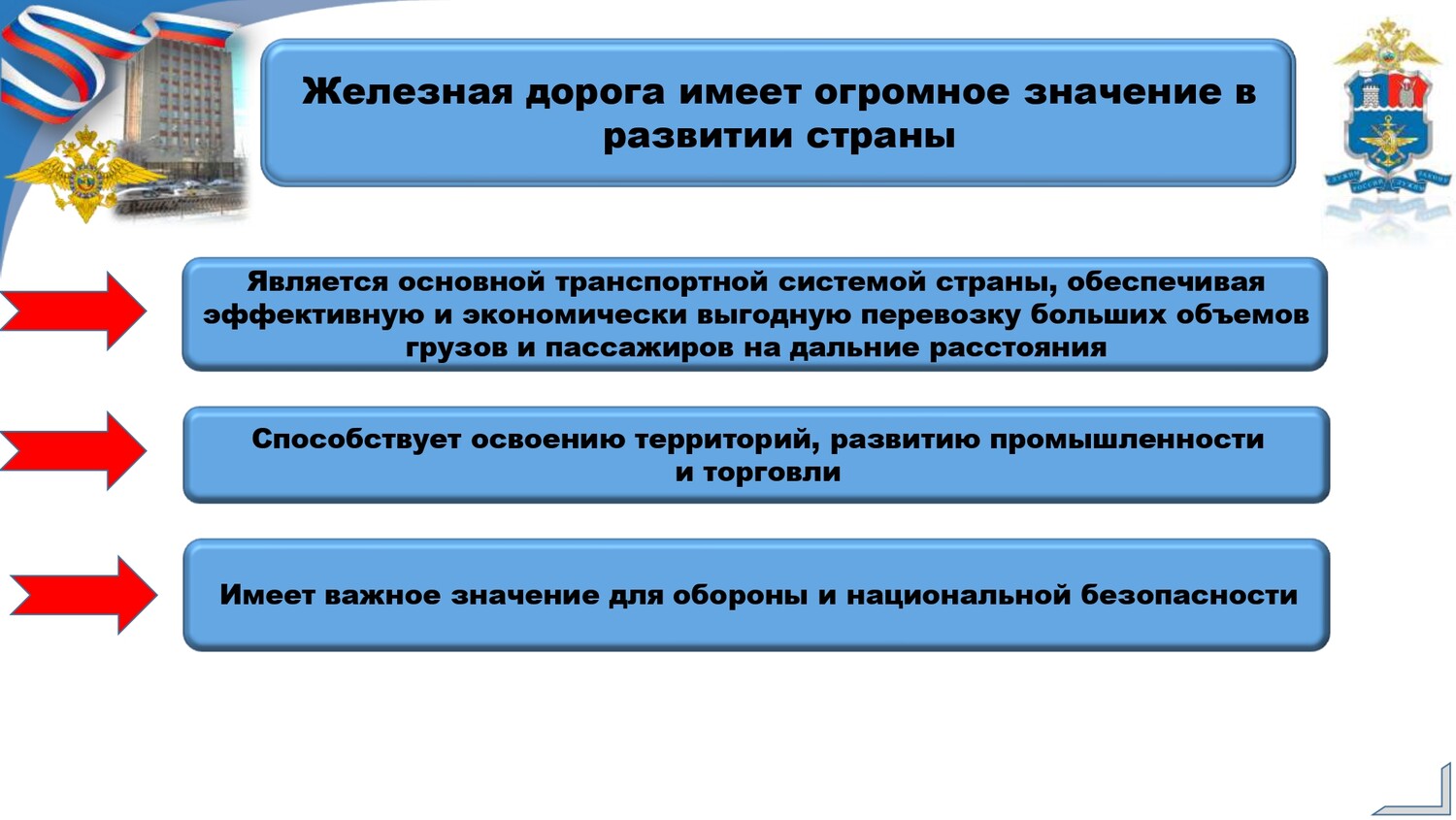 Железная дорога имеет огромное значение в развитии страны

Является основной транспортной системой страны, обеспечивая эффективную и экономически выгодную перевозку больших объемов грузов и пассажиров на дальние расстояния

Способствует освоению территорий, развитию промышленности и торговли

Имеет важное значение для обороны и национальной безопасности